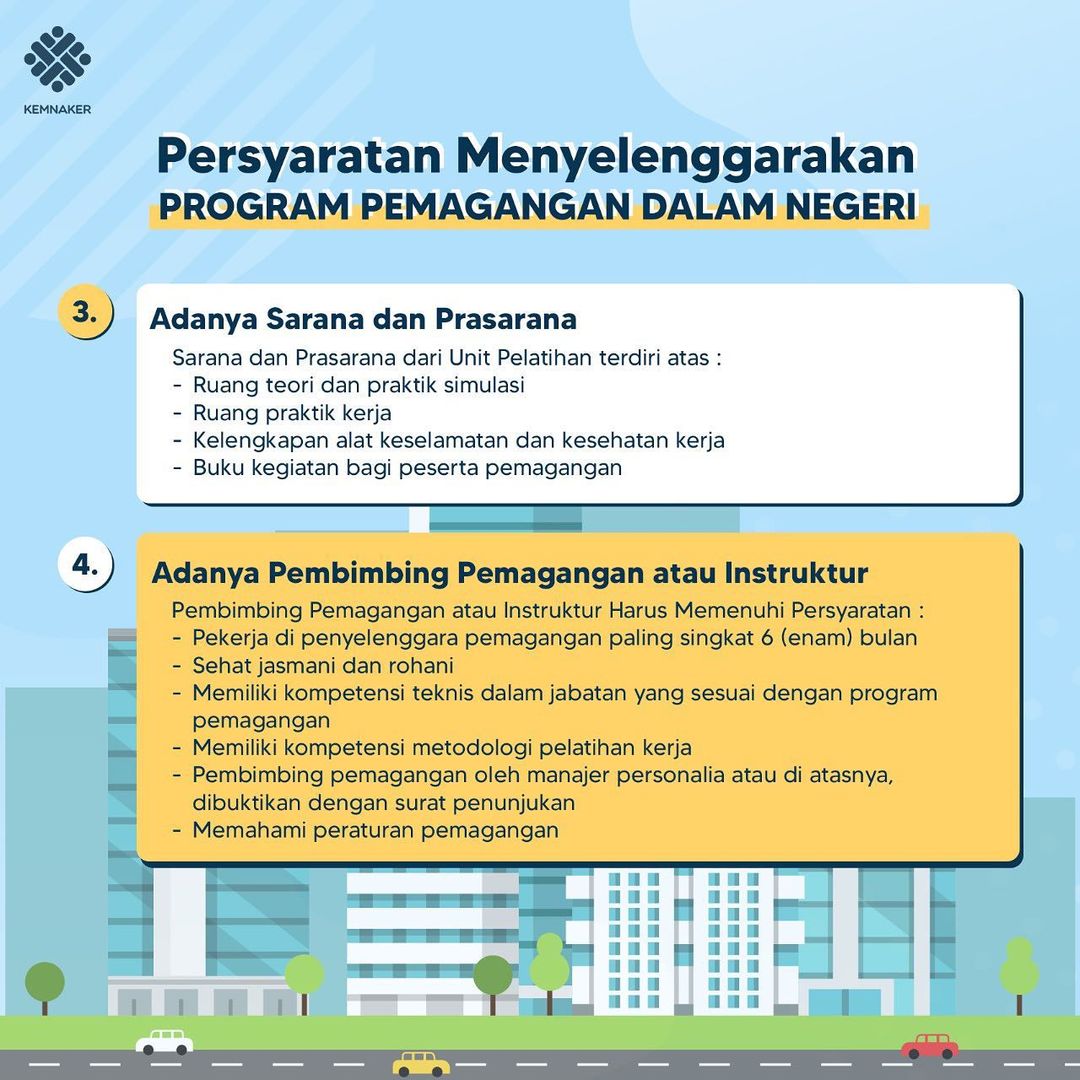 KEMNAKER

Persyaratan Menyelenggarakan
PROGRAM PEMAGANGAN DALAM NEGERI

3.
Adanya Sarana dan Prasarana

Sarana dan Prasarana dari Unit Pelatihan terdiri atas :
- Ruang teori dan praktik simulasi
- Ruang praktik kerja
- Kelengkapan alat keselamatan dan kesehatan kerja
- Buku kegiatan bagi peserta pemagangan

4.
Adanya Pembimbing Pemagangan atau Instruktur

Pembimbing Pemagangan atau Instruktur Harus Memenuhi Persyaratan :
- Pekerja di penyelenggara pemagangan paling singkat 6 (enam) bulan
- Sehat jasmani dan rohani
- Memiliki kompetensi teknis dalam jabatan yang sesuai dengan program pemagangan
- Memiliki kompetensi metodologi pelatihan kerja
- Pembimbing pemagangan oleh manajer personalia atau di atasnya, dibuktikan dengan surat penunjukan
- Memahami peraturan pemagangan